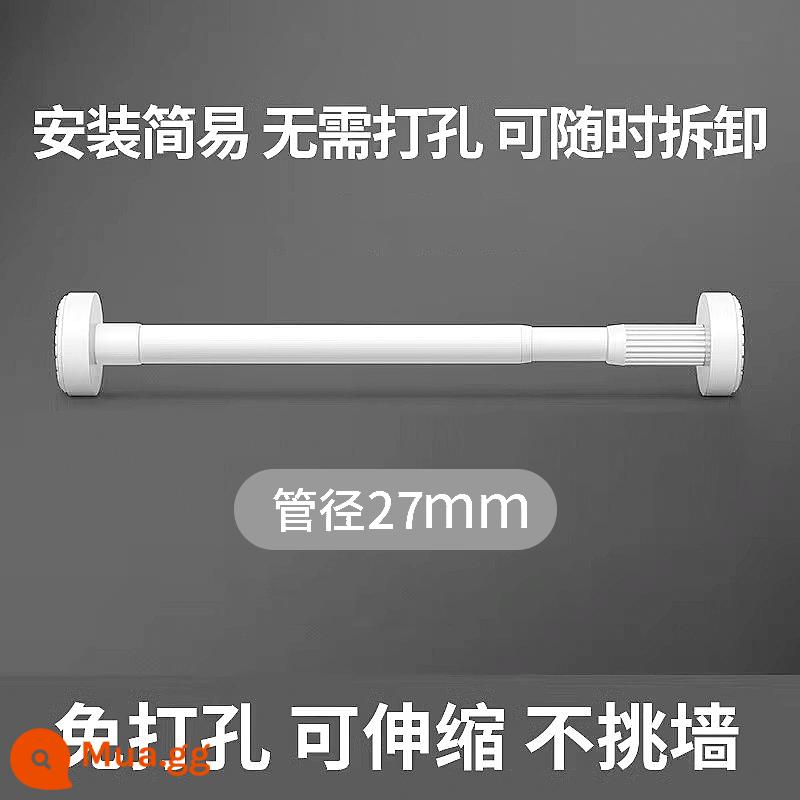 安装简易 无需打孔 可随时拆卸

管径27mm

免打孔 可伸缩 不挑墙

Mua.gg